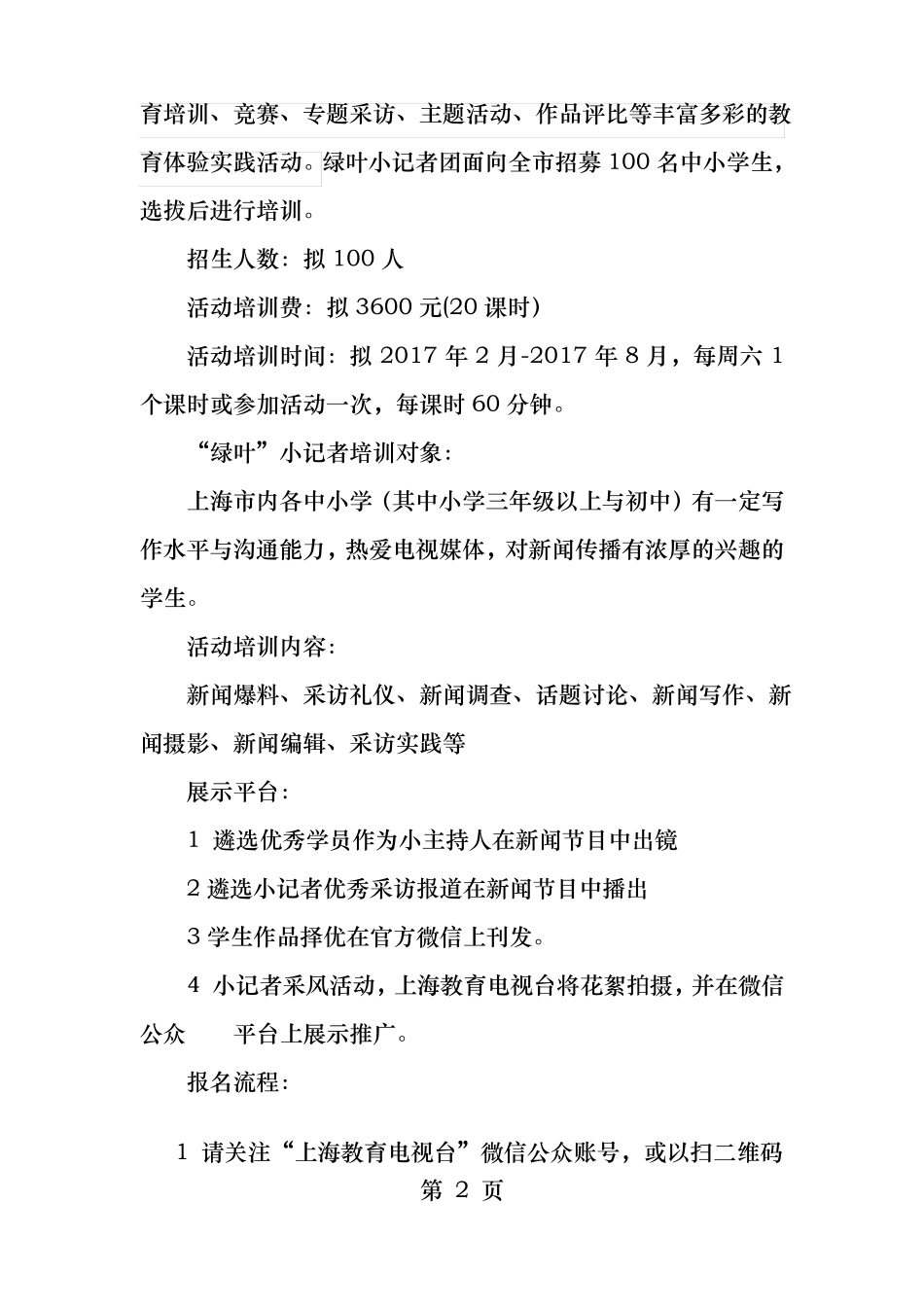 育培训、竞赛、专题采访、主题活动、作品评比等丰富多彩的教育体验实践活动。绿叶小记者团面向全市招募 100 名中小学生，选拔后进行培训。

招生人数：拟 100 人

活动培训费：拟 3600 元(20 课时)

活动培训时间：拟 2017 年 2 月-2017 年 8 月，每周六 1 个课时或参加活动一次，每课时 60 分钟。

“绿叶”小记者培训对象：

上海市内各中小学（其中小学三年级以上与初中）有一定写作水平与沟通能力，热爱电视媒体，对新闻传播有浓厚的兴趣的学生。

活动培训内容：

新闻爆料、采访礼仪、新闻调查、话题讨论、新闻写作、新闻摄影、新闻编辑、采访实践等

展示平台：

1 遴选优秀学员作为小主持人在新闻节目中出镜

2 遴选小记者优秀采访报道在新闻节目中播出

3 学生作品择优在官方微信上刊发。

4 小记者采风活动，上海教育电视台将花絮拍摄，并在微信公众 平台上展示推广。

报名流程：

1 请关注“上海教育电视台”微信公众账号，或以扫二维码

第 2 页